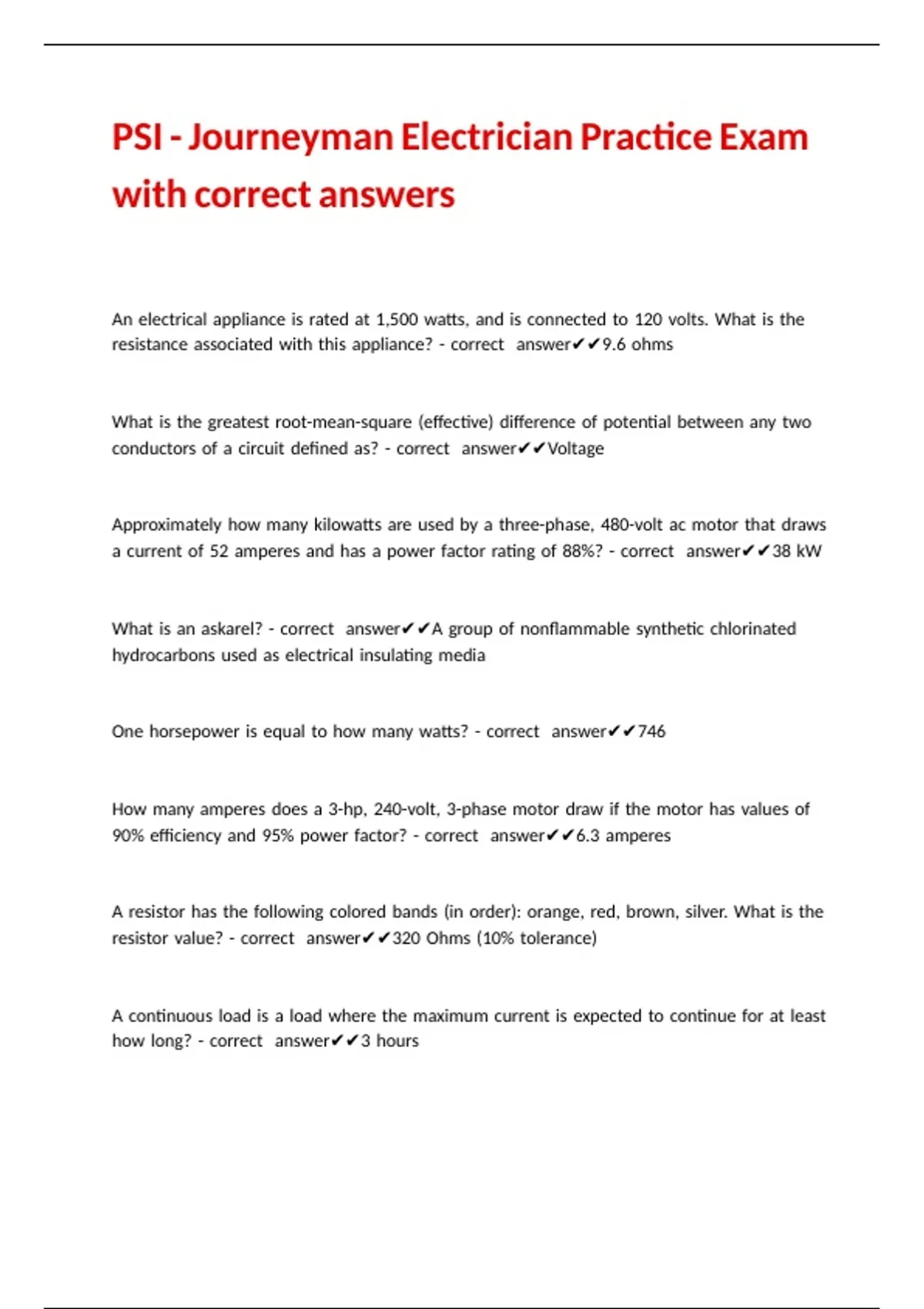 PSI - Journeyman Electrician Practice Exam with correct answers

An electrical appliance is rated at 1,500 watts, and is connected to 120 volts. What is the resistance associated with this appliance? - correct answer✔✔9.6 ohms

What is the greatest root-mean-square (effective) difference of potential between any two conductors of a circuit defined as? - correct answer✔✔Voltage

Approximately how many kilowatts are used by a three-phase, 480-volt ac motor that draws a current of 52 amperes and has a power factor rating of 88%? - correct answer✔✔38 kW

What is an askarel? - correct answer✔✔A group of nonflammable synthetic chlorinated hydrocarbons used as electrical insulating media

One horsepower is equal to how many watts? - correct answer✔✔746

How many amperes does a 3-hp, 240-volt, 3-phase motor draw if the motor has values of 90% efficiency and 95% power factor? - correct answer✔✔6.3 amperes

A resistor has the following colored bands (in order): orange, red, brown, silver. What is the resistor value? - correct answer✔✔320 Ohms (10% tolerance)

A continuous load is a load where the maximum current is expected to continue for at least how long? - correct answer✔✔3 hours